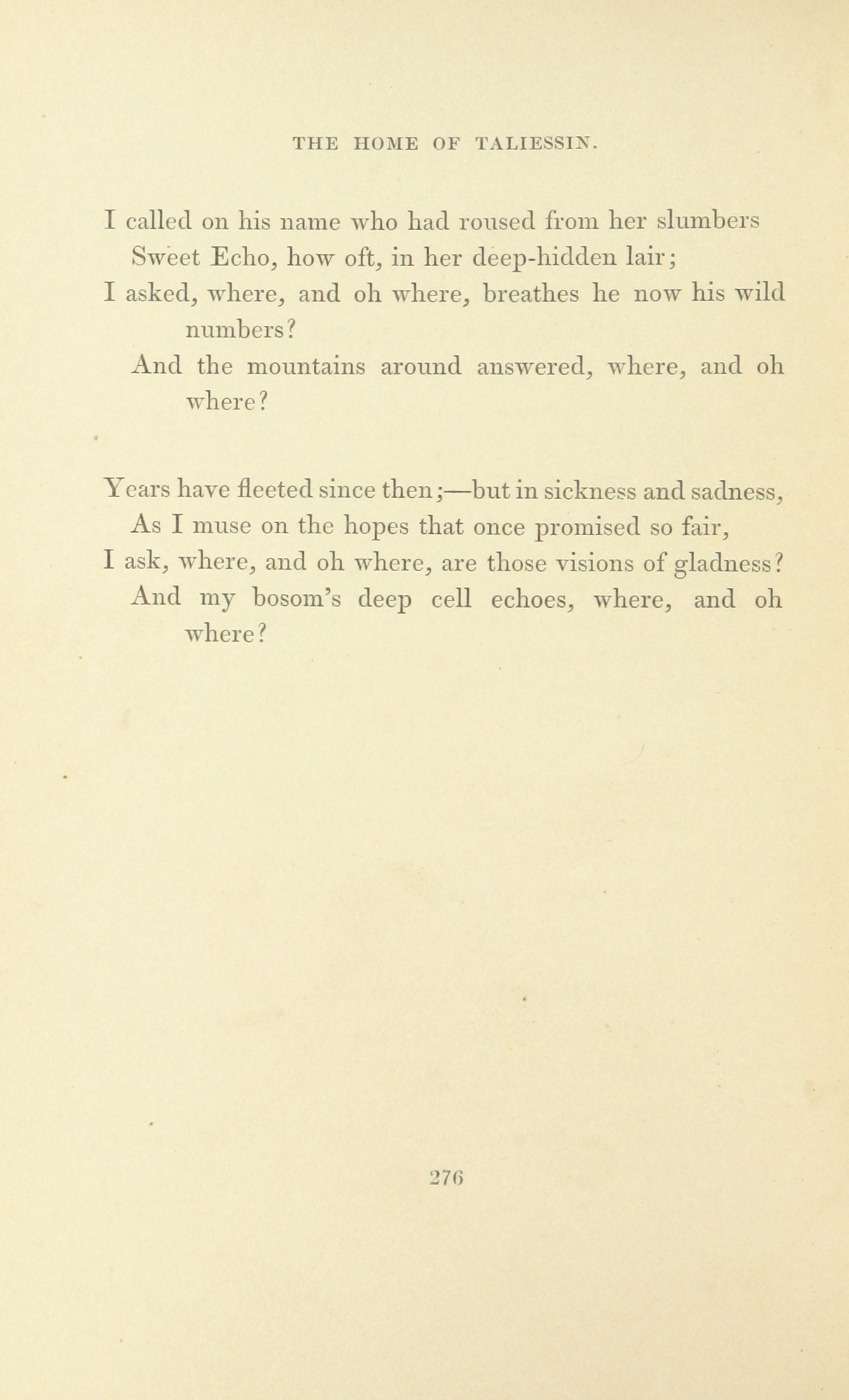 THE HOME OF TALIESSIN.

I called on his name who had roused from her slumbers
Sweet Echo, how oft, in her deep-hidden lair;
I asked, where, and oh where, breathes he now his wild numbers?
And the mountains around answered, where, and oh where?

Years have fleeted since then;—but in sickness and sadness,
As I muse on the hopes that once promised so fair,
I ask, where, and oh where, are those visions of gladness?
And my bosom's deep cell echoes, where, and oh where?

276